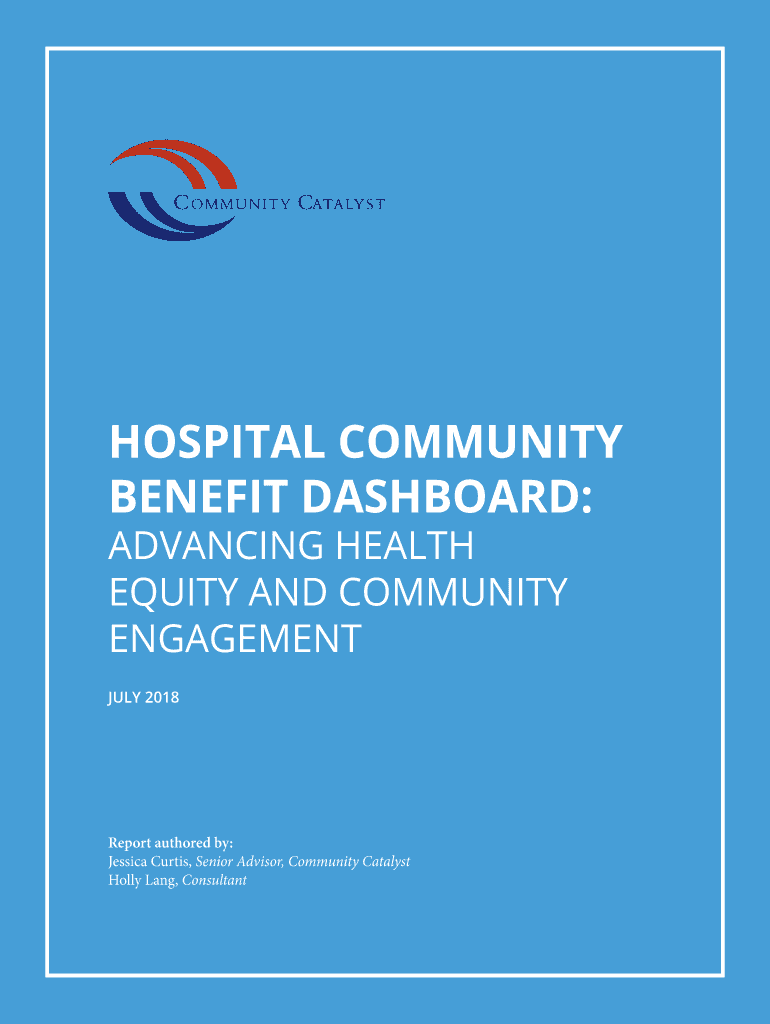 COMMUNITY CATALYST

HOSPITAL COMMUNITY BENEFIT DASHBOARD:
ADVANCING HEALTH EQUITY AND COMMUNITY ENGAGEMENT

JULY 2018

Report authored by:
Jessica Curtis, Senior Advisor, Community Catalyst
Holly Lang, Consultant